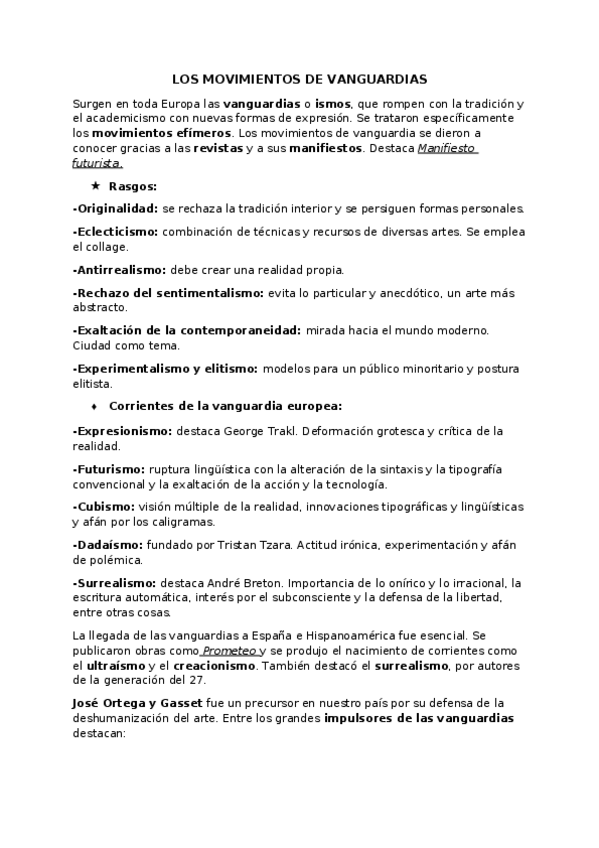 LOS MOVIMIENTOS DE VANGUARDIAS

Surgen en toda Europa las vanguardias o ismos, que rompen con la tradición y el academicismo con nuevas formas de expresión. Se trataron específicamente los movimientos efímeros. Los movimientos de vanguardia se dieron a conocer gracias a las revistas y a sus manifiestos. Destaca Manifiesto futurista.

★ Rasgos:

-Originalidad: se rechaza la tradición interior y se persiguen formas personales.

-Eclecticismo: combinación de técnicas y recursos de diversas artes. Se emplea el collage.

-Antirrealismo: debe crear una realidad propia.

-Rechazo del sentimentalismo: evita lo particular y anecdótico, un arte más abstracto.

-Exaltación de la contemporaneidad: mirada hacia el mundo moderno. Ciudad como tema.

-Experimentalismo y elitismo: modelos para un público minoritario y postura elitista.

♦ Corrientes de la vanguardia europea:

-Expresionismo: destaca George Trakl. Deformación grotesca y crítica de la realidad.

-Futurismo: ruptura lingüística con la alteración de la sintaxis y la tipografía convencional y la exaltación de la acción y la tecnología.

-Cubismo: visión múltiple de la realidad, innovaciones tipográficas y lingüísticas y afán por los caligramas.

-Dadaísmo: fundado por Tristan Tzara. Actitud irónica, experimentación y afán de polémica.

-Surrealismo: destaca André Breton. Importancia de lo onírico y lo irracional, la escritura automática, interés por el subconsciente y la defensa de la libertad, entre otras cosas.

La llegada de las vanguardias a España e Hispanoamérica fue esencial. Se publicaron obras como Prometeo y se produjo el nacimiento de corrientes como el ultraísmo y el creacionismo. También destacó el surrealismo, por autores de la generación del 27.

José Ortega y Gasset fue un precursor en nuestro país por su defensa de la deshumanización del arte. Entre los grandes impulsores de las vanguardias destacan: